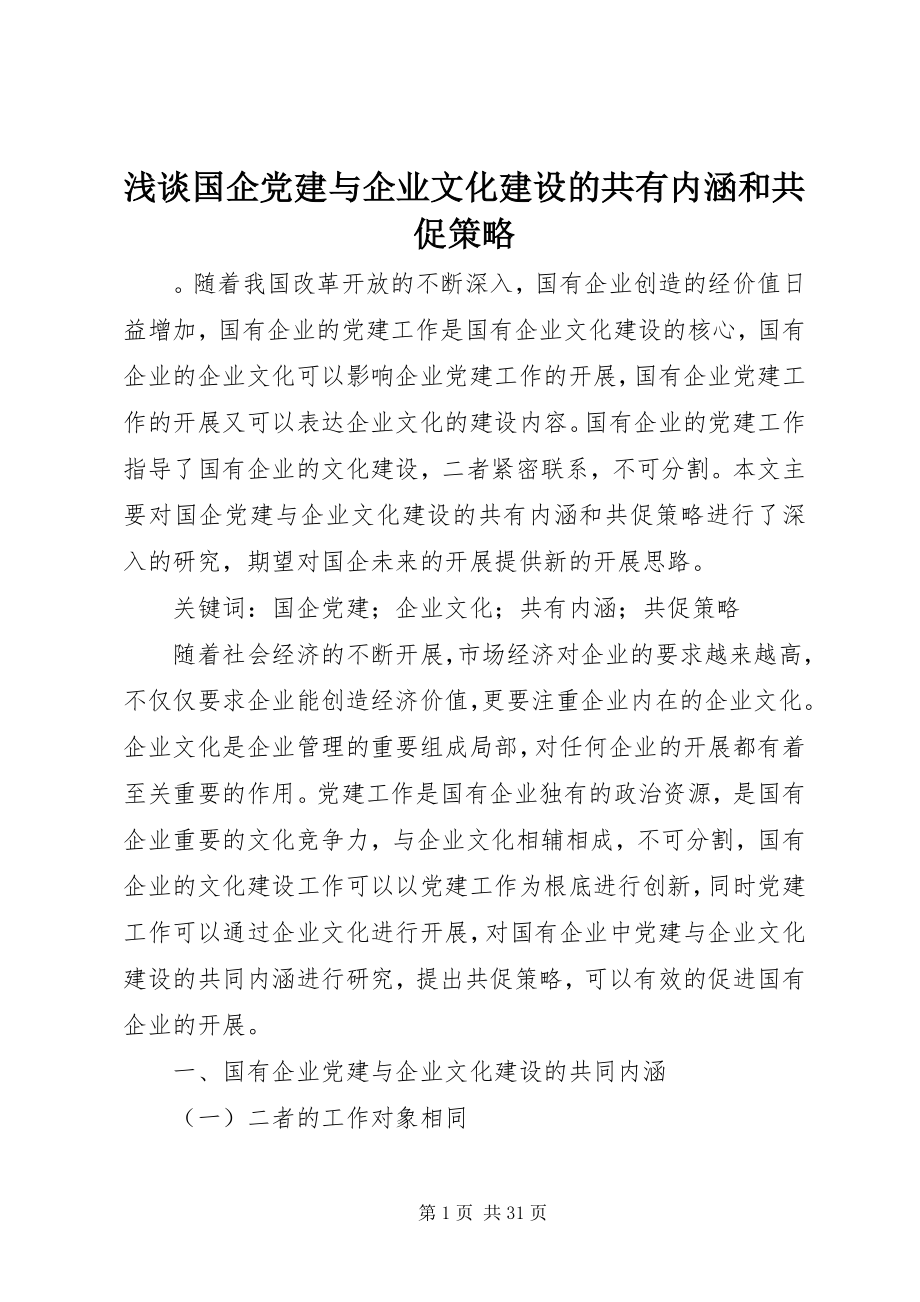 浅谈国企党建与企业文化建设的共有内涵和共促策略

。随着我国改革开放的不断深入，国有企业创造的经价值日益增加，国有企业的党建工作是国有企业文化建设的核心，国有企业的企业文化可以影响企业党建工作的开展，国有企业党建工作的开展又可以表达企业文化的建设内容。国有企业的党建工作指导了国有企业的文化建设，二者紧密联系，不可分割。本文主要对国企党建与企业文化建设的共有内涵和共促策略进行了深入的研究，期望对国企未来的开展提供新的开展思路。

关键词：国企党建；企业文化；共有内涵；共促策略

随着社会经济的不断开展，市场经济对企业的要求越来越高，不仅仅要求企业能创造经济价值，更要注重企业内在的企业文化。企业文化是企业管理的重要组成局部，对任何企业的开展都有着至关重要的作用。党建工作是国有企业独有的政治资源，是国有企业重要的文化竞争力，与企业文化相辅相成，不可分割，国有企业的文化建设工作可以以党建工作为根底进行创新，同时党建工作可以通过企业文化进行开展，对国有企业中党建与企业文化建设的共同内涵进行研究，提出共促策略，可以有效的促进国有企业的开展。

一、国有企业党建与企业文化建设的共同内涵

（一）二者的工作对象相同

第 1 页 共 31 页